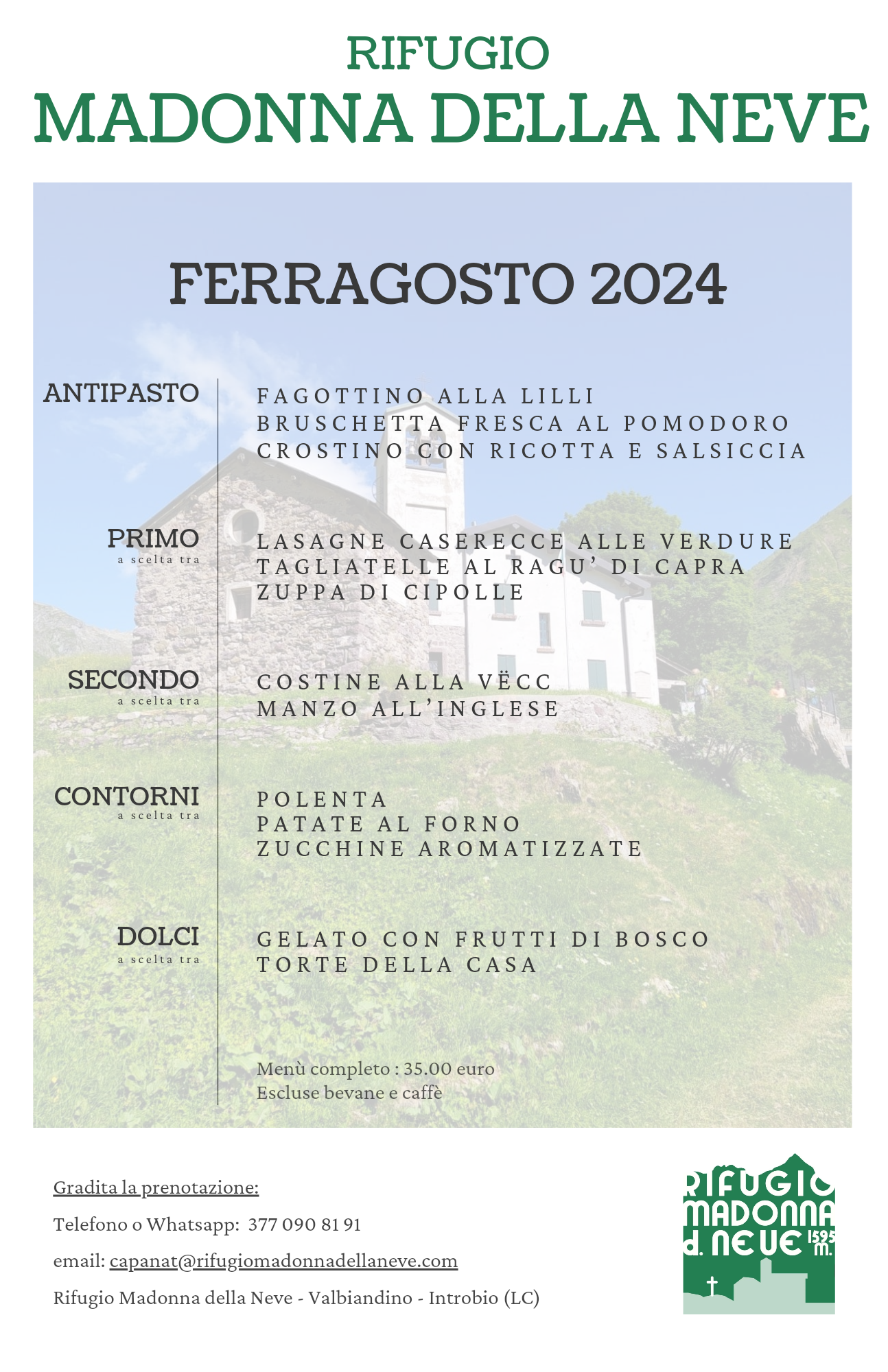 RIFUGIO
MADONNA DELLA NEVE

FERRAGOSTO 2024

ANTIPASTO

FAGOTTINO ALLA LILLI
BRUSCHETTA FRESCA AL POMODORO
CROSTINO CON RICOTTA E SALSICCIA

PRIMO
a scelta tra

LASAGNE CASERECCE ALLE VERDURE
TAGLIATELLE AL RAGU' DI CAPRA
ZUPPA DI CIPOLLE

SECONDO
a scelta tra

COSTINE ALLA VËCC
MANZO ALL'INGLESE

CONTORNI
a scelta tra

POLENTA
PATATE AL FORNO
ZUCCHINE AROMATIZZATE

DOLCI
a scelta tra

GELATO CON FRUTTI DI BOSCO
TORTE DELLA CASA

Menù completo : 35.00 euro
Escluse bevane e caffè

Gradita la prenotazione:

Telefono o Whatsapp: 377 090 81 91

email: capanat@rifugiomadonnadellaneve.com

Rifugio Madonna della Neve - Valbiandino - Introbio (LC)

RIFUGIO
MADONNA
d. NEVE 1595 m.